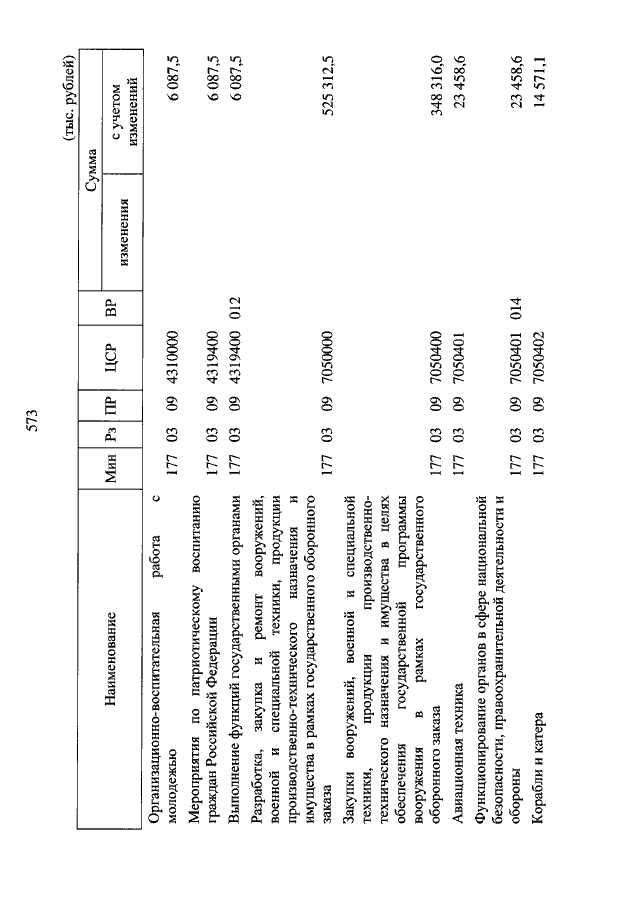 573

(тыс. рублей)

| Наименование | Мин | Рз | ПР | ЦСР | ВР | Сумма изменения | Сумма с учетом изменений |
|---|---|---|---|---|---|---|---|
| Организационно-воспитательная работа с молодежью | 177 | 03 | 09 | 4310000 | | | 6 087,5 |
| Мероприятия по патриотическому воспитанию граждан Российской Федерации | 177 | 03 | 09 | 4319400 | | | 6 087,5 |
| Выполнение функций государственными органами | 177 | 03 | 09 | 4319400 | 012 | | 6 087,5 |
| Разработка, закупка и ремонт вооружений, военной и специальной техники, продукции производственно-технического назначения и имущества в рамках государственного оборонного заказа | 177 | 03 | 09 | 7050000 | | | 525 312,5 |
| Закупки вооружений, военной и специальной техники, продукции производственно-технического назначения и имущества в целях обеспечения государственной программы вооружения в рамках государственного оборонного заказа | 177 | 03 | 09 | 7050400 | | | 348 316,0 |
| Авиационная техника | 177 | 03 | 09 | 7050401 | | | 23 458,6 |
| Функционирование органов в сфере национальной безопасности, правоохранительной деятельности и обороны | 177 | 03 | 09 | 7050401 | 014 | | 23 458,6 |
| Корабли и катера | 177 | 03 | 09 | 7050402 | | | 14 571,1 |